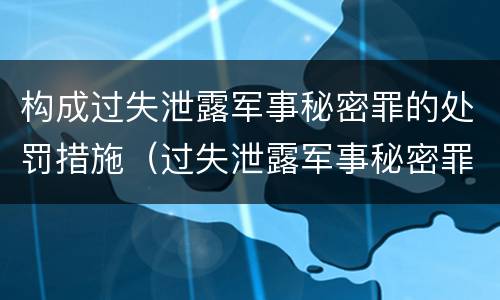 构成过失泄露军事秘密罪的处罚措施（过失泄露军事秘密罪